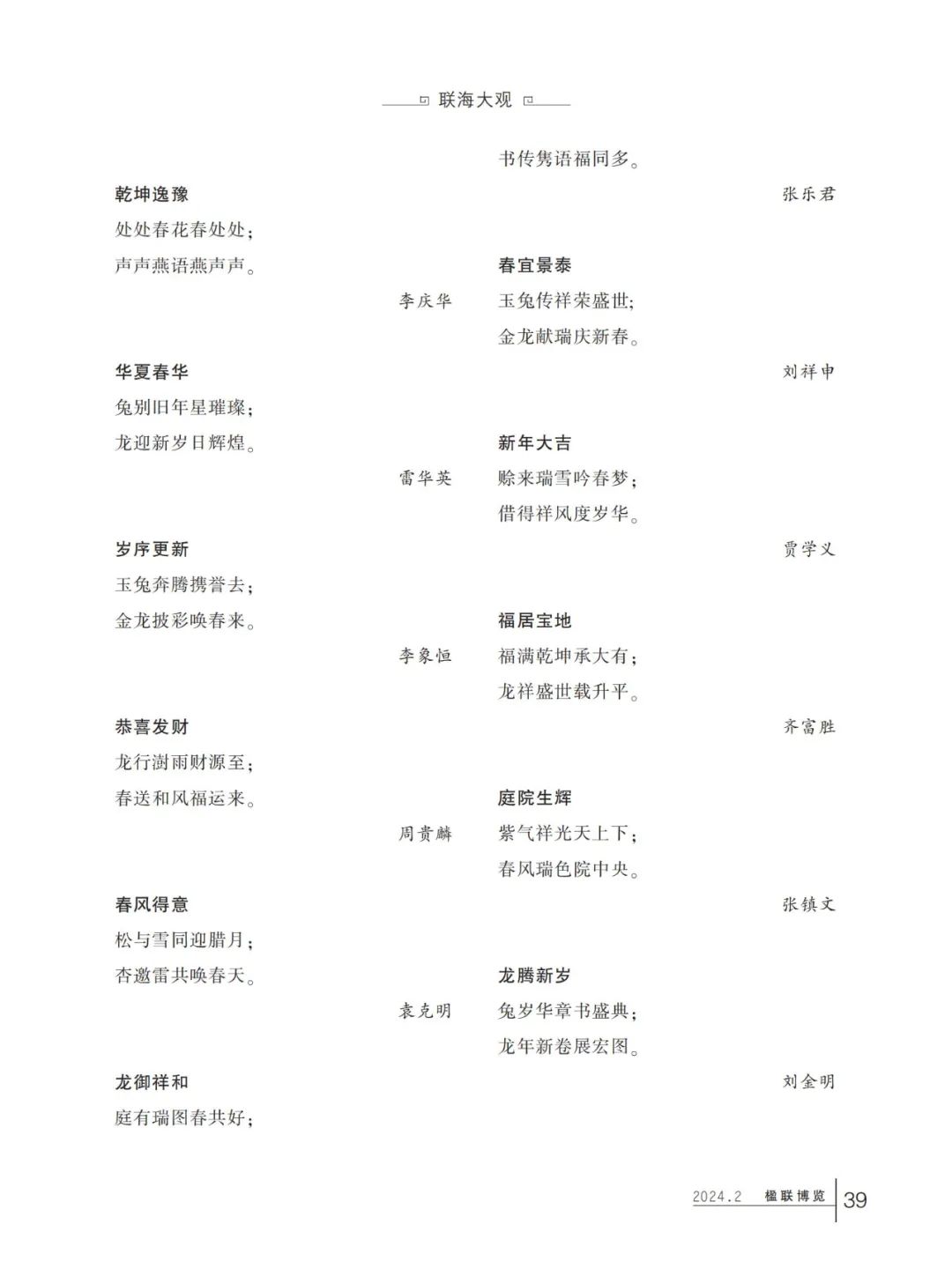 联海大观

乾坤逸豫
处处春花春处处；
声声燕语燕声声。
李庆华

华夏春华
兔别旧年星璀璨；
龙迎新岁日辉煌。
雷华英

岁序更新
玉兔奔腾携誉去；
金龙披彩唤春来。
李象恒

恭喜发财
龙行澍雨财源至；
春送和风福运来。
周贵麟

春风得意
松与雪同迎腊月；
杏邀雷共唤春天。
袁克明

龙御祥和
庭有瑞图春共好；
书传隽语福同多。
张乐君

春宜景泰
玉兔传祥荣盛世；
金龙献瑞庆新春。
刘祥申

新年大吉
赊来瑞雪吟春梦；
借得祥风度岁华。
贾学义

福居宝地
福满乾坤承大有；
龙祥盛世载升平。
齐富胜

庭院生辉
紫气祥光天上下；
春风瑞色院中央。
张镇文

龙腾新岁
兔岁华章书盛典；
龙年新卷展宏图。
刘金明

2024.2 楹联博览 39